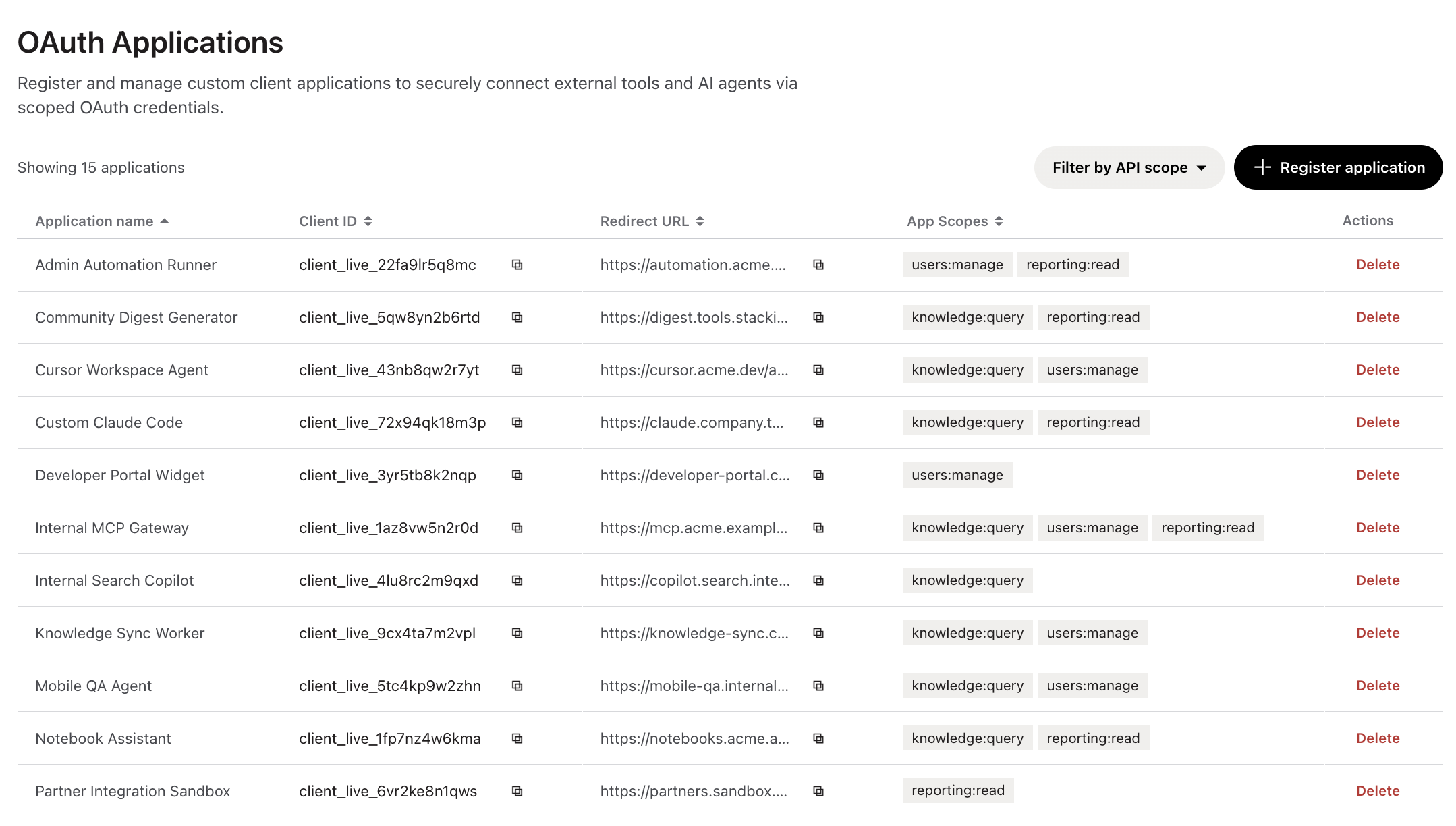 OAuth Applications

Register and manage custom client applications to securely connect external tools and AI agents via scoped OAuth credentials.

Showing 15 applications

Filter by API scope

Register application

| Application name | Client ID | Redirect URL | App Scopes | Actions |
|---|---|---|---|---|
| Admin Automation Runner | client_live_22fa9lr5q8mc | https://automation.acme.... | users:manage reporting:read | Delete |
| Community Digest Generator | client_live_5qw8yn2b6rtd | https://digest.tools.stacki... | knowledge:query reporting:read | Delete |
| Cursor Workspace Agent | client_live_43nb8qw2r7yt | https://cursor.acme.dev/a... | knowledge:query users:manage | Delete |
| Custom Claude Code | client_live_72x94qk18m3p | https://claude.company.t... | knowledge:query reporting:read | Delete |
| Developer Portal Widget | client_live_3yr5tb8k2nqp | https://developer-portal.c... | users:manage | Delete |
| Internal MCP Gateway | client_live_1az8vw5n2r0d | https://mcp.acme.exampl... | knowledge:query users:manage reporting:read | Delete |
| Internal Search Copilot | client_live_4lu8rc2m9qxd | https://copilot.search.inte... | knowledge:query | Delete |
| Knowledge Sync Worker | client_live_9cx4ta7m2vpl | https://knowledge-sync.c... | knowledge:query users:manage | Delete |
| Mobile QA Agent | client_live_5tc4kp9w2zhn | https://mobile-qa.internal... | knowledge:query users:manage | Delete |
| Notebook Assistant | client_live_1fp7nz4w6kma | https://notebooks.acme.a... | knowledge:query reporting:read | Delete |
| Partner Integration Sandbox | client_live_6vr2ke8n1qws | https://partners.sandbox.... | reporting:read | Delete |